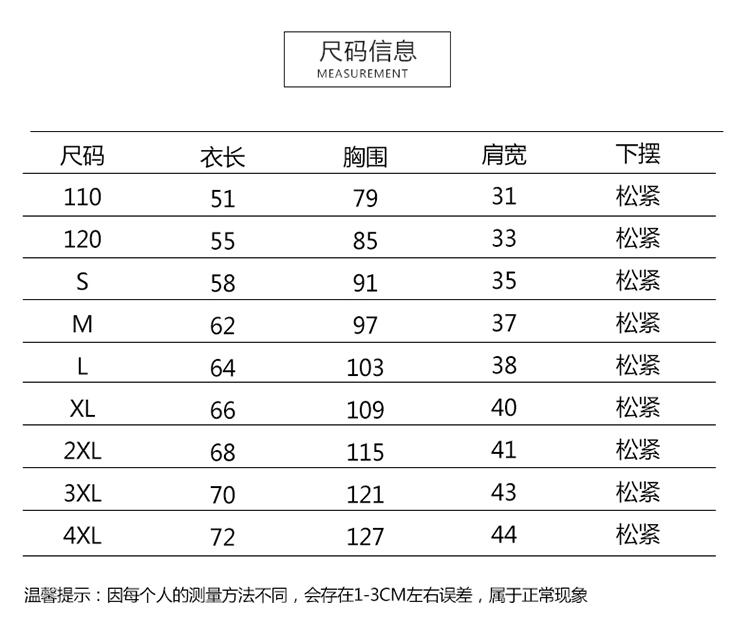 尺码信息
MEASUREMENT

| 尺码 | 衣长 | 胸围 | 肩宽 | 下摆 |
|---|---|---|---|---|
| 110 | 51 | 79 | 31 | 松紧 |
| 120 | 55 | 85 | 33 | 松紧 |
| S | 58 | 91 | 35 | 松紧 |
| M | 62 | 97 | 37 | 松紧 |
| L | 64 | 103 | 38 | 松紧 |
| XL | 66 | 109 | 40 | 松紧 |
| 2XL | 68 | 115 | 41 | 松紧 |
| 3XL | 70 | 121 | 43 | 松紧 |
| 4XL | 72 | 127 | 44 | 松紧 |

温馨提示：因每个人的测量方法不同，会存在1-3CM左右误差，属于正常现象